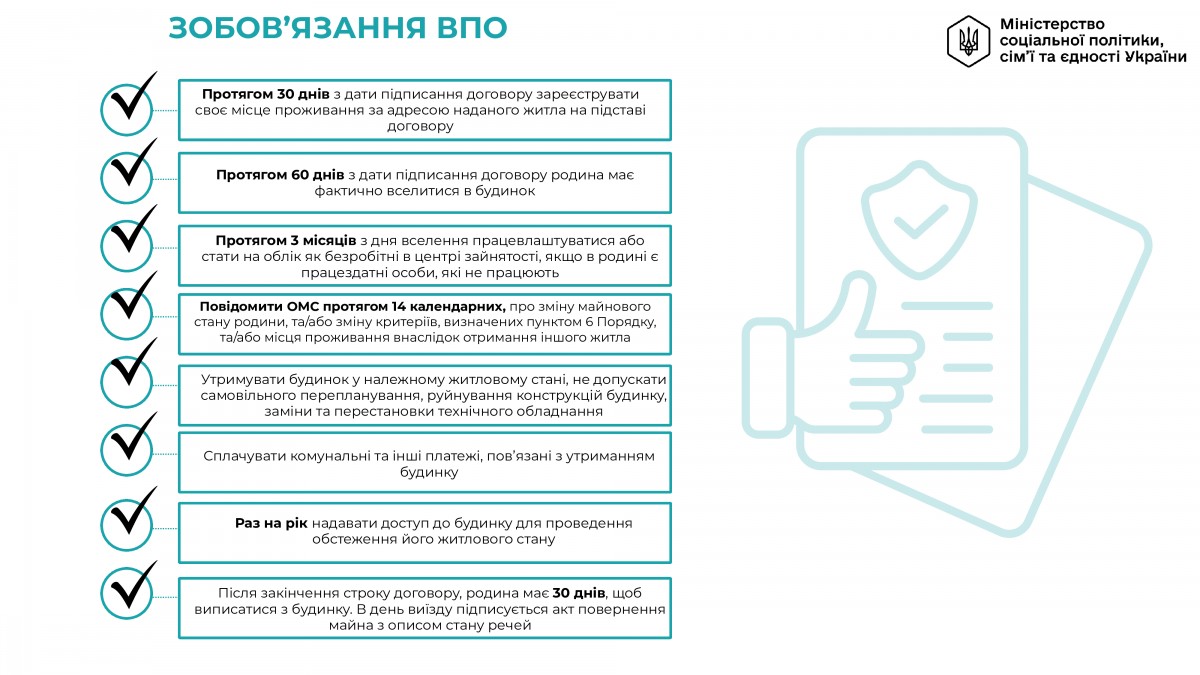 ЗОБОВ'ЯЗАННЯ ВПО

Міністерство соціальної політики, сім'ї та єдності України

Протягом 30 днів з дати підписання договору зареєструвати своє місце проживання за адресою наданого житла на підставі договору

Протягом 60 днів з дати підписання договору родина має фактично вселитися в будинок

Протягом 3 місяців з дня вселення працевлаштуватися або стати на облік як безробітні в центрі зайнятості, якщо в родині є працездатні особи, які не працюють

Повідомити ОМС протягом 14 календарних, про зміну майнового стану родини, та/або зміну критеріїв, визначених пунктом 6 Порядку, та/або місця проживання внаслідок отримання іншого житла

Утримувати будинок у належному житловому стані, не допускати самовільного перепланування, руйнування конструкцій будинку, заміни та перестановки технічного обладнання

Сплачувати комунальні та інші платежі, пов'язані з утриманням будинку

Раз на рік надавати доступ до будинку для проведення обстеження його житлового стану

Після закінчення строку договору, родина має 30 днів, щоб виписатися з будинку. В день виїзду підписується акт повернення майна з описом стану речей